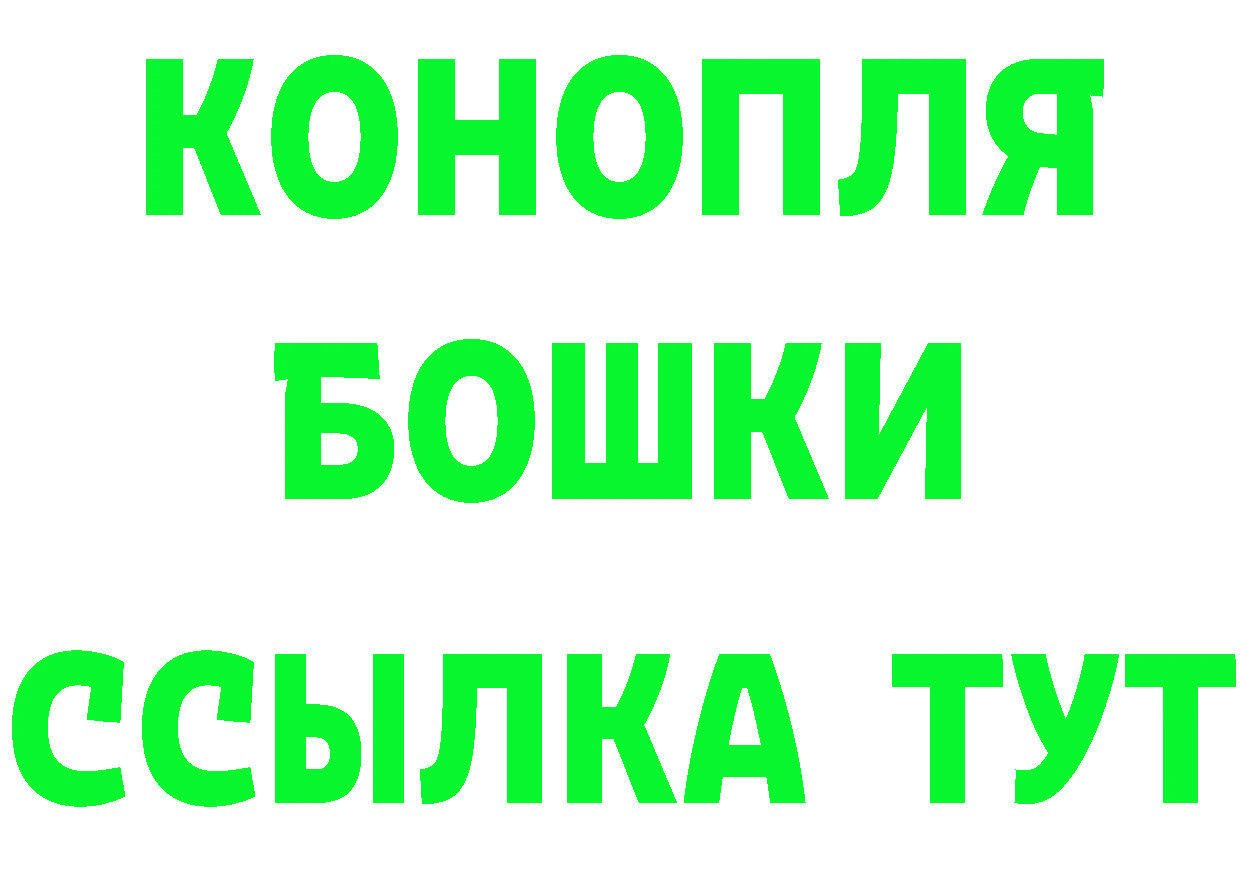 КОНОПЛЯ
БОШКИ
ССЫЛКА ТУТ